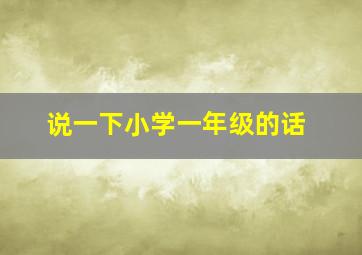 说一下小学一年级的话